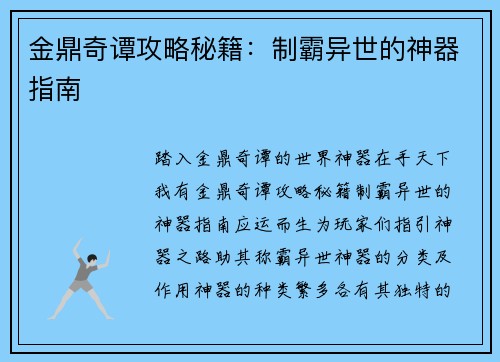 金鼎奇谭攻略秘籍：制霸异世的神器指南

踏入金鼎奇谭的世界神器在手天下我有金鼎奇谭攻略秘籍制霸异世的神器指南应运而生为玩家们指引神器之路助其称霸异世神器的分类及作用神器的种类繁多各有其独特的